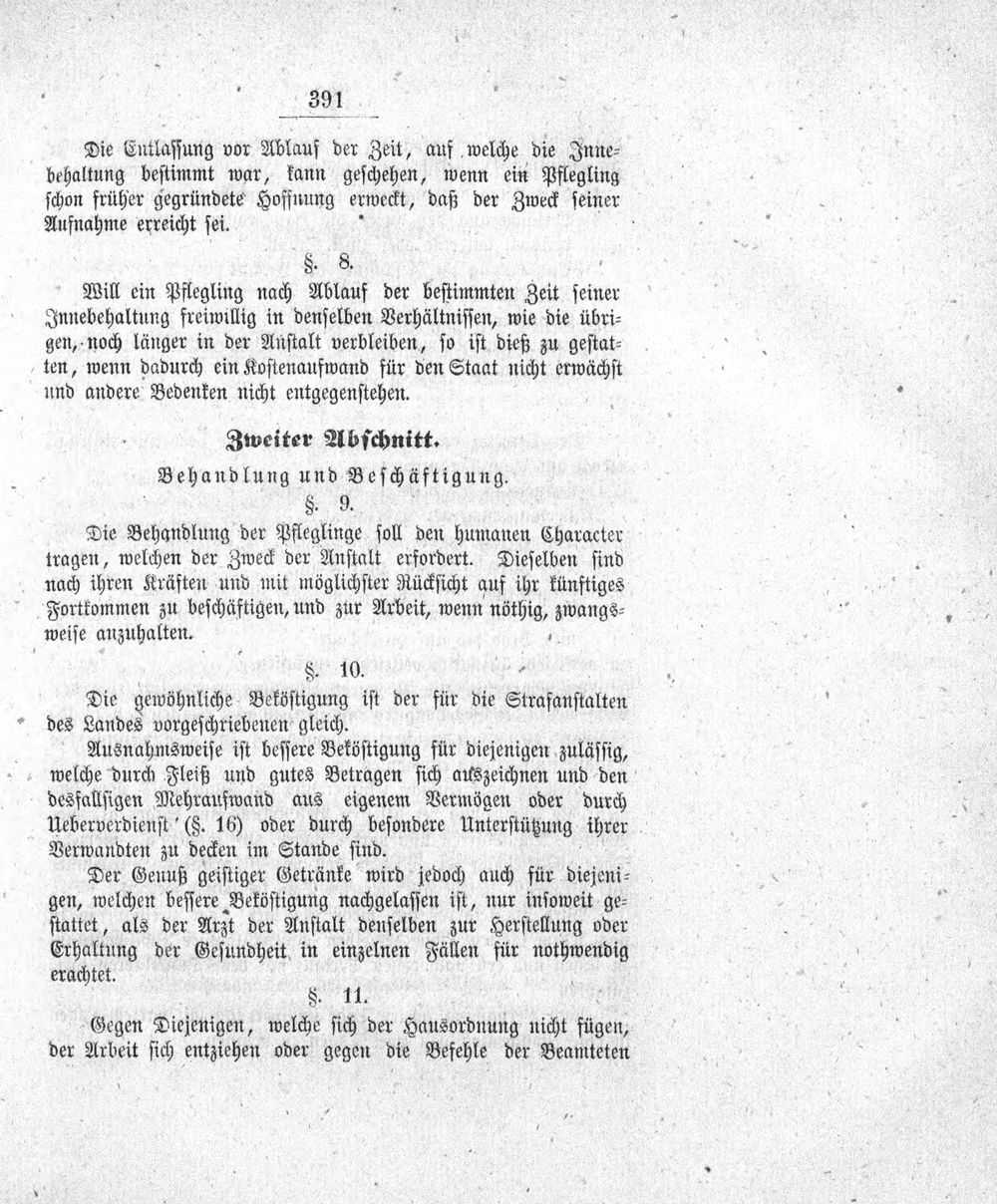 391

Die Entlassung vor Ablauf der Zeit, auf welche die Innebehaltung bestimmt war, kann geschehen, wenn ein Pflegling schon früher gegründete Hoffnung erweckt, daß der Zweck seiner Aufnahme erreicht sei.

§. 8.

Will ein Pflegling nach Ablauf der bestimmten Zeit seiner Innebehaltung freiwillig in denselben Verhältnissen, wie die übrigen, noch länger in der Anstalt verbleiben, so ist dieß zu gestatten, wenn dadurch ein Kostenaufwand für den Staat nicht erwächst und andere Bedenken nicht entgegenstehen.

Zweiter Abschnitt.

Behandlung und Beschäftigung.

§. 9.

Die Behandlung der Pfleglinge soll den humanen Character tragen, welchen der Zweck der Anstalt erfordert. Dieselben sind nach ihren Kräften und mit möglichster Rücksicht auf ihr künftiges Fortkommen zu beschäftigen, und zur Arbeit, wenn nöthig, zwangsweise anzuhalten.

§. 10.

Die gewöhnliche Beköstigung ist der für die Strafanstalten des Landes vorgeschriebenen gleich.

Ausnahmsweise ist bessere Beköstigung für diejenigen zulässig, welche durch Fleiß und gutes Betragen sich auszeichnen und den desfallsigen Mehraufwand aus eigenem Vermögen oder durch Ueberverdienst (§. 16) oder durch besondere Unterstützung ihrer Verwandten zu decken im Stande sind.

Der Genuß geistiger Getränke wird jedoch auch für diejenigen, welchen bessere Beköstigung nachgelassen ist, nur insoweit gestattet, als der Arzt der Anstalt denselben zur Herstellung oder Erhaltung der Gesundheit in einzelnen Fällen für nothwendig erachtet.

§. 11.

Gegen Diejenigen, welche sich der Hausordnung nicht fügen, der Arbeit sich entziehen oder gegen die Befehle der Beamteten